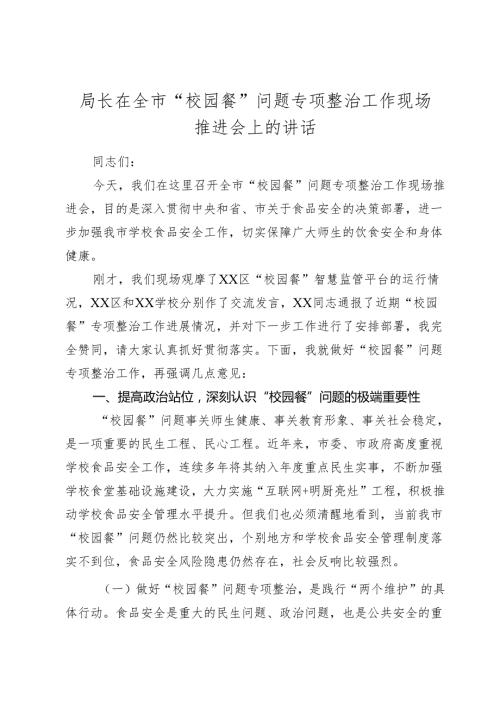 局长在全市“校园餐”问题专项整治工作现场推进会上的讲话

同志们：

今天，我们在这里召开全市“校园餐”问题专项整治工作现场推进会，目的是深入贯彻中央和省、市关于食品安全的决策部署，进一步加强我市学校食品安全工作，切实保障广大师生的饮食安全和身体健康。

刚才，我们现场观摩了XX区“校园餐”智慧监管平台的运行情况，XX区和XX学校分别作了交流发言，XX同志通报了近期“校园餐”专项整治工作进展情况，并对下一步工作进行了安排部署，我完全赞同，请大家认真抓好贯彻落实。下面，我就做好“校园餐”问题专项整治工作，再强调几点意见：

一、提高政治站位，深刻认识“校园餐”问题的极端重要性

“校园餐”问题事关师生健康、事关教育形象、事关社会稳定，是一项重要的民生工程、民心工程。近年来，市委、市政府高度重视学校食品安全工作，连续多年将其纳入年度重点民生实事，不断加强学校食堂基础设施建设，大力实施“互联网+明厨亮灶”工程，积极推动学校食品安全管理水平提升。但我们也必须清醒地看到，当前我市“校园餐”问题仍然比较突出，个别地方和学校食品安全管理制度落实不到位，食品安全风险隐患仍然存在，社会反响比较强烈。

（一）做好“校园餐”问题专项整治，是践行“两个维护”的具体行动。食品安全是重大的民生问题、政治问题，也是公共安全的重